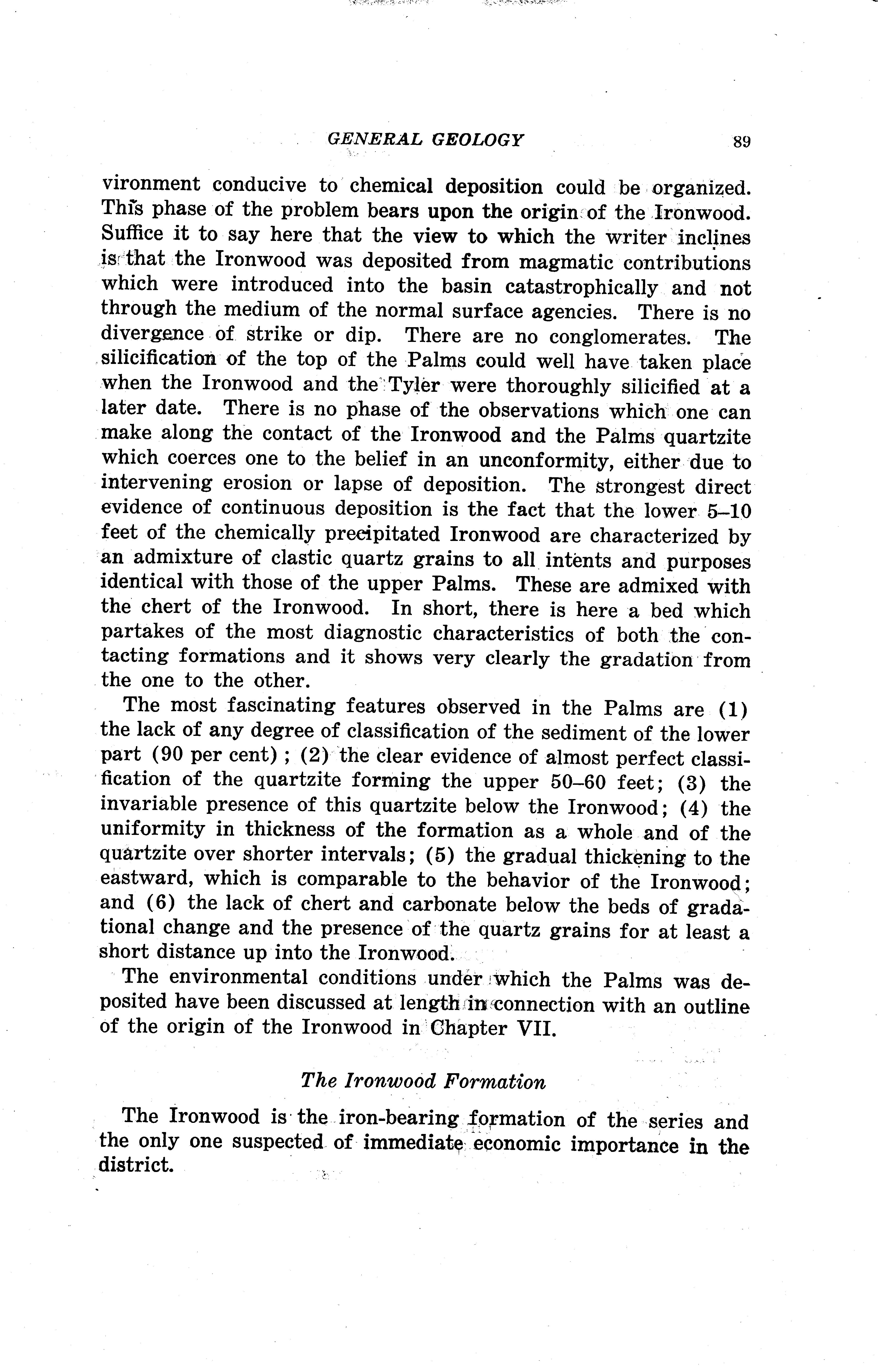 GENERAL GEOLOGY 89

vironment conducive to chemical deposition could be organized. This phase of the problem bears upon the origin of the Ironwood. Suffice it to say here that the view to which the writer inclines is that the Ironwood was deposited from magmatic contributions which were introduced into the basin catastrophically and not through the medium of the normal surface agencies. There is no divergence of strike or dip. There are no conglomerates. The silicification of the top of the Palms could well have taken place when the Ironwood and the Tyler were thoroughly silicified at a later date. There is no phase of the observations which one can make along the contact of the Ironwood and the Palms quartzite which coerces one to the belief in an unconformity, either due to intervening erosion or lapse of deposition. The strongest direct evidence of continuous deposition is the fact that the lower 5–10 feet of the chemically precipitated Ironwood are characterized by an admixture of clastic quartz grains to all intents and purposes identical with those of the upper Palms. These are admixed with the chert of the Ironwood. In short, there is here a bed which partakes of the most diagnostic characteristics of both the contacting formations and it shows very clearly the gradation from the one to the other.

The most fascinating features observed in the Palms are (1) the lack of any degree of classification of the sediment of the lower part (90 per cent); (2) the clear evidence of almost perfect classification of the quartzite forming the upper 50–60 feet; (3) the invariable presence of this quartzite below the Ironwood; (4) the uniformity in thickness of the formation as a whole and of the quartzite over shorter intervals; (5) the gradual thickening to the eastward, which is comparable to the behavior of the Ironwood; and (6) the lack of chert and carbonate below the beds of gradational change and the presence of the quartz grains for at least a short distance up into the Ironwood.

The environmental conditions under which the Palms was deposited have been discussed at length in connection with an outline of the origin of the Ironwood in Chapter VII.

The Ironwood Formation

The Ironwood is the iron-bearing formation of the series and the only one suspected of immediate economic importance in the district.